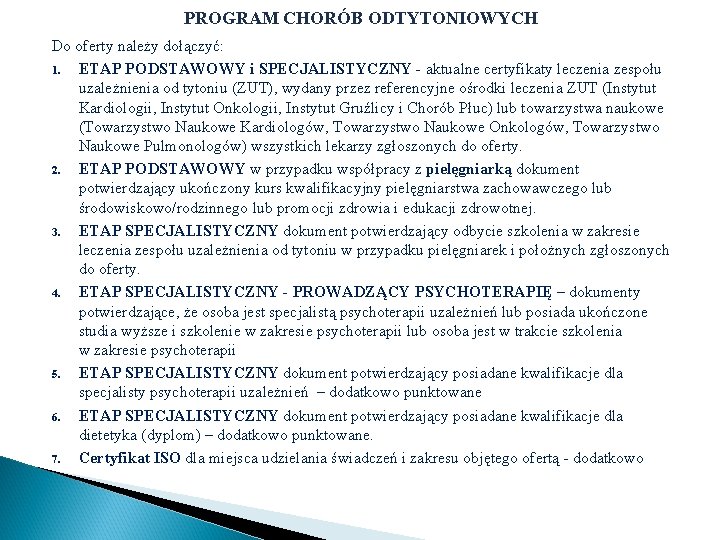 PROGRAM CHORÓB ODTYTONIOWYCH

Do oferty należy dołączyć:

1. ETAP PODSTAWOWY i SPECJALISTYCZNY - aktualne certyfikaty leczenia zespołu uzależnienia od tytoniu (ZUT), wydany przez referencyjne ośrodki leczenia ZUT (Instytut Kardiologii, Instytut Onkologii, Instytut Gruźlicy i Chorób Płuc) lub towarzystwa naukowe (Towarzystwo Naukowe Kardiologów, Towarzystwo Naukowe Onkologów, Towarzystwo Naukowe Pulmonologów) wszystkich lekarzy zgłoszonych do oferty.

2. ETAP PODSTAWOWY w przypadku współpracy z pielęgniarką dokument potwierdzający ukończony kurs kwalifikacyjny pielęgniarstwa zachowawczego lub środowiskowo/rodzinnego lub promocji zdrowia i edukacji zdrowotnej.

3. ETAP SPECJALISTYCZNY dokument potwierdzający odbycie szkolenia w zakresie leczenia zespołu uzależnienia od tytoniu w przypadku pielęgniarek i położnych zgłoszonych do oferty.

4. ETAP SPECJALISTYCZNY - PROWADZĄCY PSYCHOTERAPIĘ – dokumenty potwierdzające, że osoba jest specjalistą psychoterapii uzależnień lub posiada ukończone studia wyższe i szkolenie w zakresie psychoterapii lub osoba jest w trakcie szkolenia w zakresie psychoterapii

5. ETAP SPECJALISTYCZNY dokument potwierdzający posiadane kwalifikacje dla specjalisty psychoterapii uzależnień – dodatkowo punktowane

6. ETAP SPECJALISTYCZNY dokument potwierdzający posiadane kwalifikacje dla dietetyka (dyplom) – dodatkowo punktowane.

7. Certyfikat ISO dla miejsca udzielania świadczeń i zakresu objętego ofertą - dodatkowo